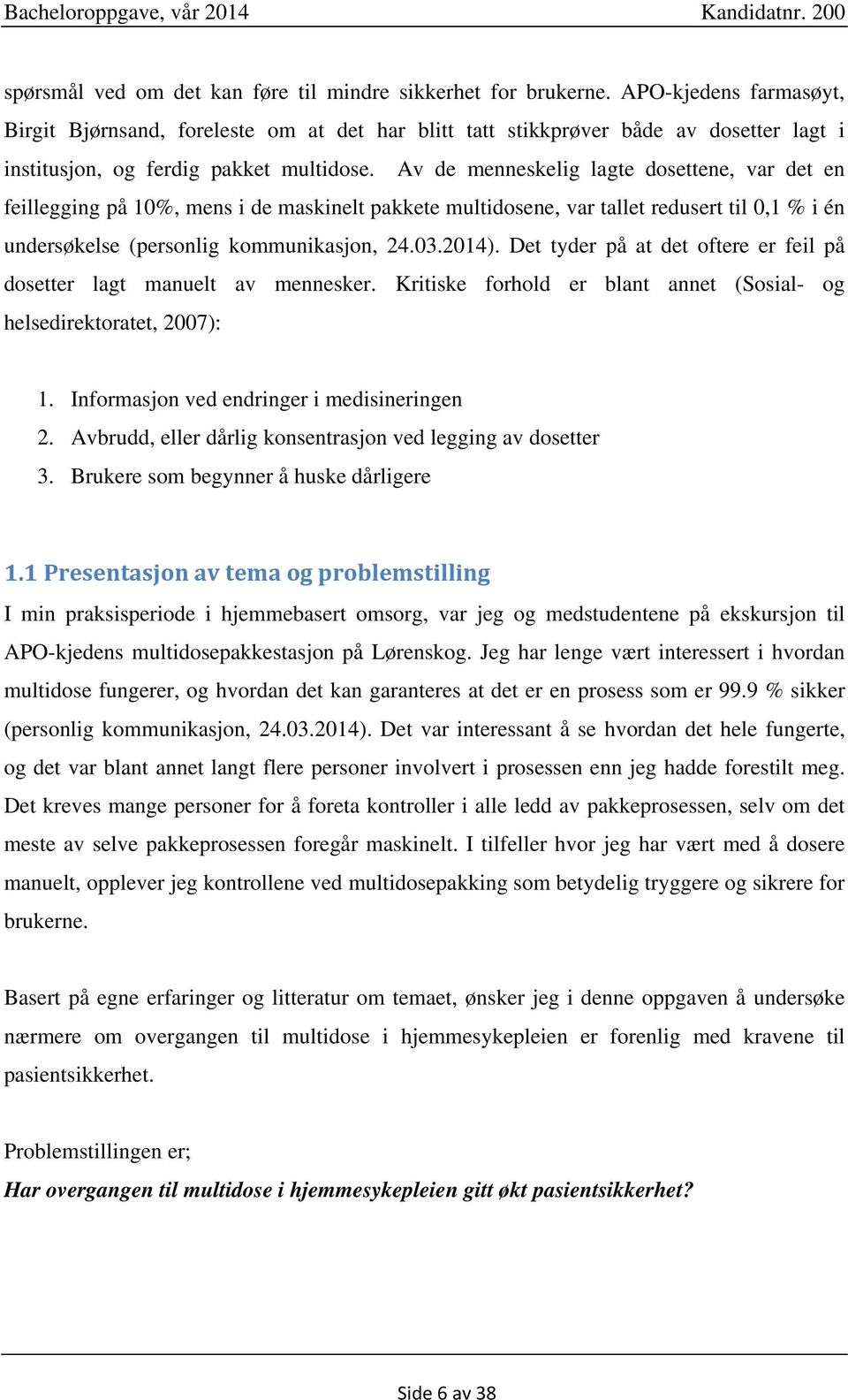 Bacheloroppgave, vår 2014 Kandidatnr. 200

spørsmål ved om det kan føre til mindre sikkerhet for brukerne. APO-kjedens farmasøyt, Birgit Bjørnsand, foreleste om at det har blitt tatt stikkprøver både av dosetter lagt i institusjon, og ferdig pakket multidose. Av de menneskelig lagte dosettene, var det en feillegging på 10%, mens i de maskinelt pakkete multidosene, var tallet redusert til 0,1 % i én undersøkelse (personlig kommunikasjon, 24.03.2014). Det tyder på at det oftere er feil på dosetter lagt manuelt av mennesker. Kritiske forhold er blant annet (Sosial- og helsedirektoratet, 2007):

1. Informasjon ved endringer i medisineringen
2. Avbrudd, eller dårlig konsentrasjon ved legging av dosetter
3. Brukere som begynner å huske dårligere

1.1 Presentasjon av tema og problemstilling
I min praksisperiode i hjemmebasert omsorg, var jeg og medstudentene på ekskursjon til APO-kjedens multidosepakkestasjon på Lørenskog. Jeg har lenge vært interessert i hvordan multidose fungerer, og hvordan det kan garanteres at det er en prosess som er 99.9 % sikker (personlig kommunikasjon, 24.03.2014). Det var interessant å se hvordan det hele fungerte, og det var blant annet langt flere personer involvert i prosessen enn jeg hadde forestilt meg. Det kreves mange personer for å foreta kontroller i alle ledd av pakkeprosessen, selv om det meste av selve pakkeprosessen foregår maskinelt. I tilfeller hvor jeg har vært med å dosere manuelt, opplever jeg kontrollene ved multidosepakking som betydelig tryggere og sikrere for brukerne.

Basert på egne erfaringer og litteratur om temaet, ønsker jeg i denne oppgaven å undersøke nærmere om overgangen til multidose i hjemmesykepleien er forenlig med kravene til pasientsikkerhet.

Problemstillingen er;
Har overgangen til multidose i hjemmesykepleien gitt økt pasientsikkerhet?

Side 6 av 38